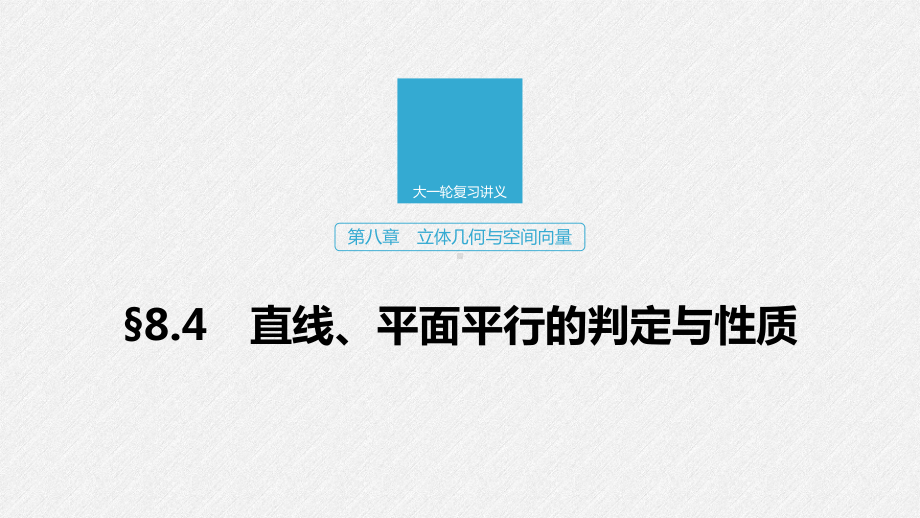 大一轮复习讲义

第八章　立体几何与空间向量

§8.4　直线、平面平行的判定与性质